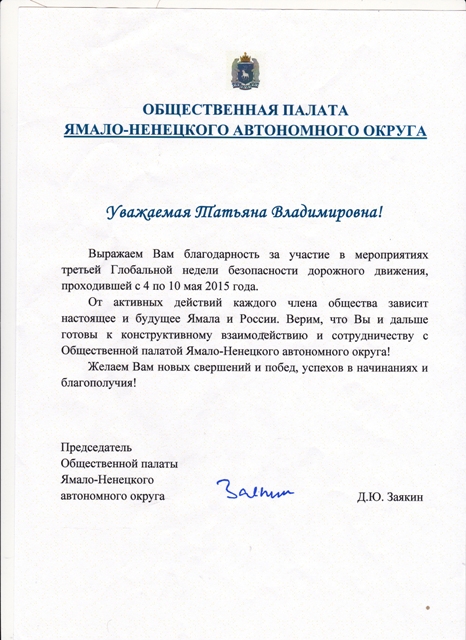 ОБЩЕСТВЕННАЯ ПАЛАТА
ЯМАЛО-НЕНЕЦКОГО АВТОНОМНОГО ОКРУГА

Уважаемая Татьяна Владимировна!

Выражаем Вам благодарность за участие в мероприятиях третьей Глобальной недели безопасности дорожного движения, проходившей с 4 по 10 мая 2015 года.

От активных действий каждого члена общества зависит настоящее и будущее Ямала и России. Верим, что Вы и дальше готовы к конструктивному взаимодействию и сотрудничеству с Общественной палатой Ямало-Ненецкого автономного округа!

Желаем Вам новых свершений и побед, успехов в начинаниях и благополучия!

Председатель
Общественной палаты
Ямало-Ненецкого
автономного округа

Заякин

Д.Ю. Заякин